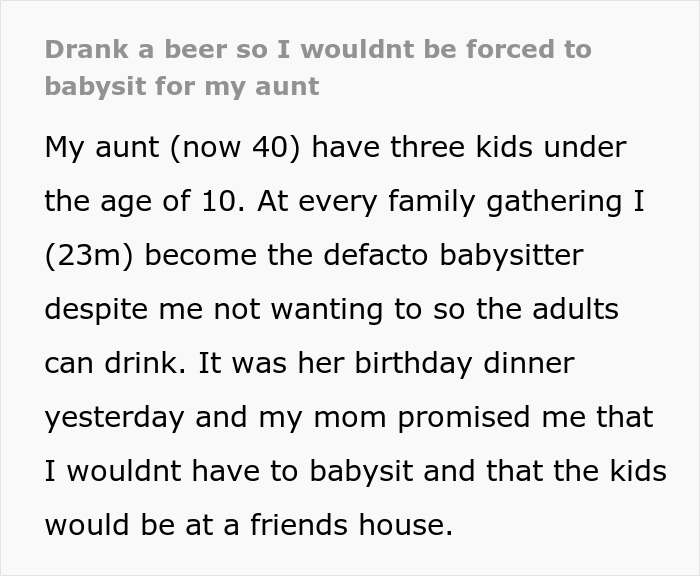 Drank a beer so I wouldnt be forced to babysit for my aunt

My aunt (now 40) have three kids under the age of 10. At every family gathering I (23m) become the defacto babysitter despite me not wanting to so the adults can drink. It was her birthday dinner yesterday and my mom promised me that I wouldnt have to babysit and that the kids would be at a friends house.